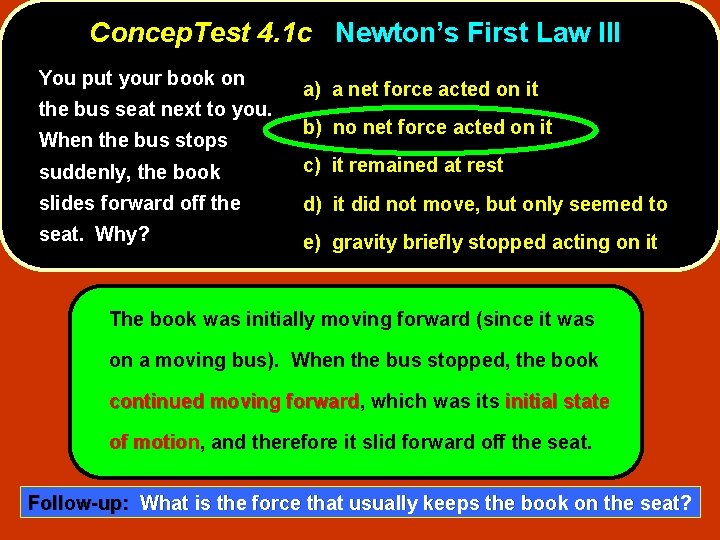 ConcepTest 4.1c Newton's First Law III

You put your book on the bus seat next to you. When the bus stops suddenly, the book slides forward off the seat. Why?

a) a net force acted on it
b) no net force acted on it
c) it remained at rest
d) it did not move, but only seemed to
e) gravity briefly stopped acting on it

The book was initially moving forward (since it was on a moving bus). When the bus stopped, the book continued moving forward, which was its initial state of motion, and therefore it slid forward off the seat.

Follow-up: What is the force that usually keeps the book on the seat?